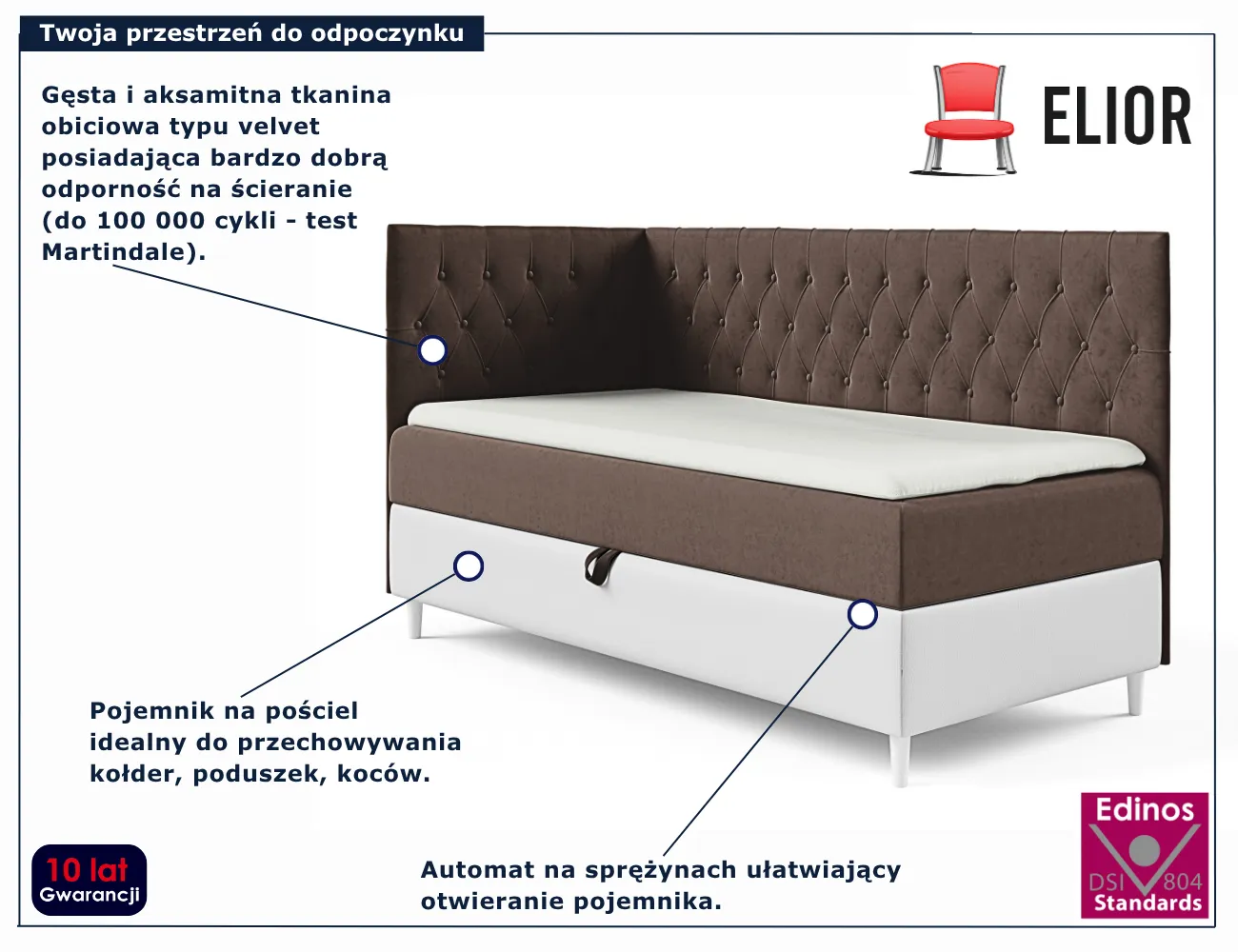 Twoja przestrzeń do odpoczynku

ELIOR

Gęsta i aksamitna tkanina obiciowa typu velvet posiadająca bardzo dobrą odporność na ścieranie (do 100 000 cykli - test Martindale).

Pojemnik na pościel idealny do przechowywania kołder, poduszek, koców.

Automat na sprężynach ułatwiający otwieranie pojemnika.

10 lat Gwarancji

Edinos DSI 804 Standards